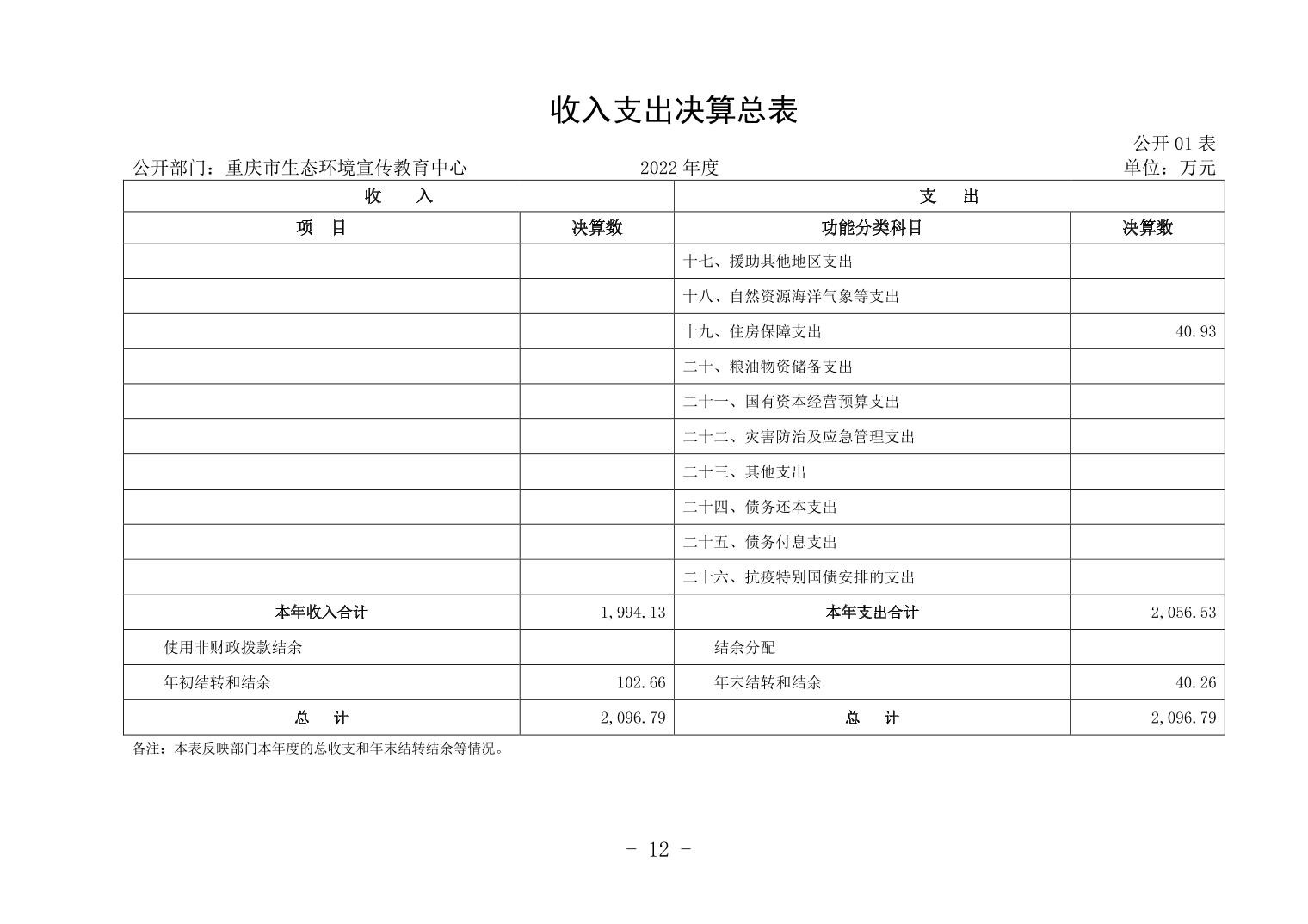 收入支出决算总表

公开01表

公开部门：重庆市生态环境宣传教育中心 2022年度 单位：万元

| 收 入 | | 支 出 | |
|---|---|---|---|
| 项 目 | 决算数 | 功能分类科目 | 决算数 |
| | | 十七、援助其他地区支出 | |
| | | 十八、自然资源海洋气象等支出 | |
| | | 十九、住房保障支出 | 40.93 |
| | | 二十、粮油物资储备支出 | |
| | | 二十一、国有资本经营预算支出 | |
| | | 二十二、灾害防治及应急管理支出 | |
| | | 二十三、其他支出 | |
| | | 二十四、债务还本支出 | |
| | | 二十五、债务付息支出 | |
| | | 二十六、抗疫特别国债安排的支出 | |
| 本年收入合计 | 1,994.13 | 本年支出合计 | 2,056.53 |
| 使用非财政拨款结余 | | 结余分配 | |
| 年初结转和结余 | 102.66 | 年末结转和结余 | 40.26 |
| 总 计 | 2,096.79 | 总 计 | 2,096.79 |

备注：本表反映部门本年度的总收支和年末结转结余等情况。

- 12 -